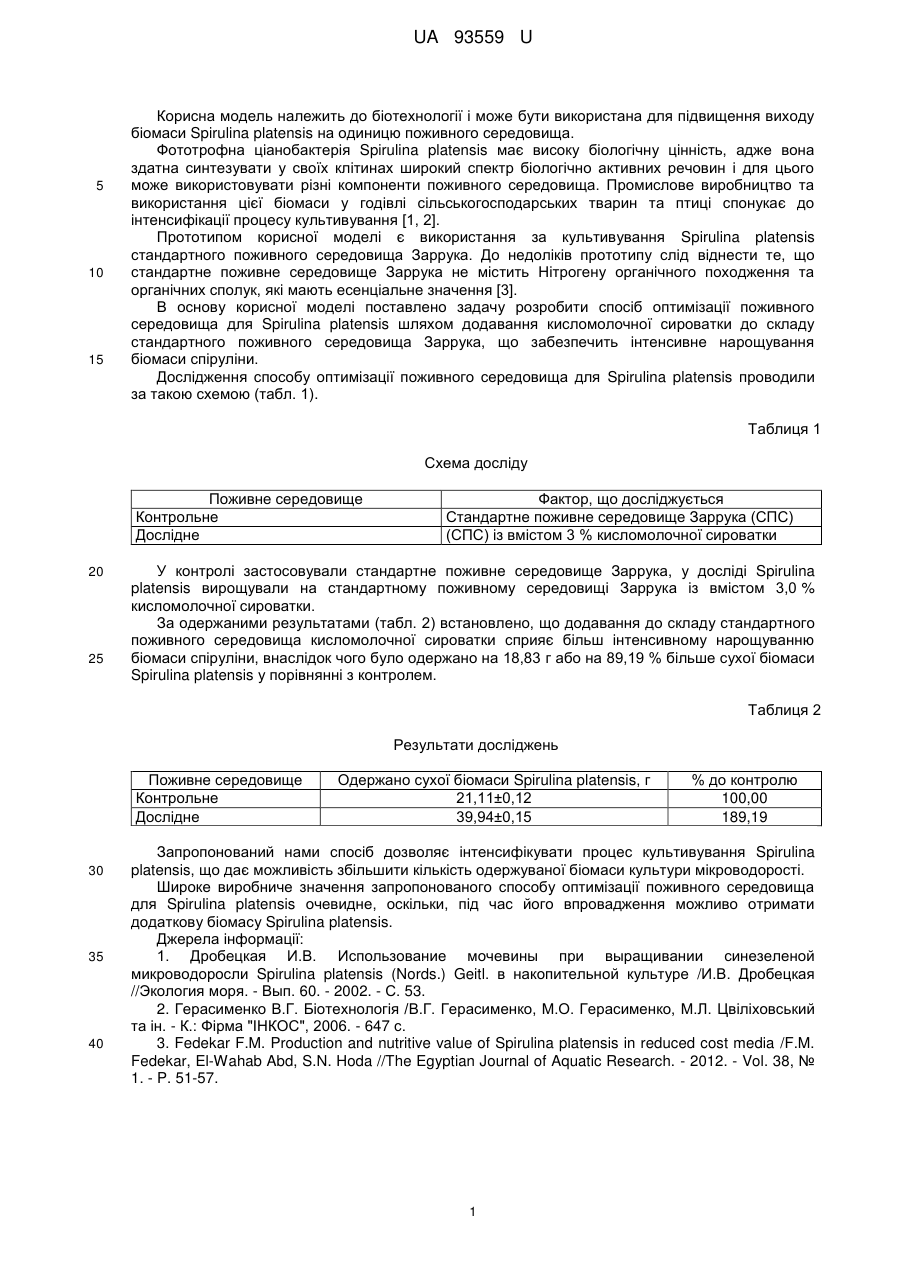 UA 93559 U

Корисна модель належить до біотехнології і може бути використана для підвищення виходу біомаси Spirulina platensis на одиницю поживного середовища.

Фототрофна ціанобактерія Spirulina platensis має високу біологічну цінність, адже вона здатна синтезувати у своїх клітинах широкий спектр біологічно активних речовин і для цього

5 може використовувати різні компоненти поживного середовища. Промислове виробництво та використання цієї біомаси у годівлі сільськогосподарських тварин та птиці спонукає до інтенсифікації процесу культивування [1, 2].

Прототипом корисної моделі є використання за культивування Spirulina platensis стандартного поживного середовища Заррука. До недоліків прототипу слід віднести те, що

10 стандартне поживне середовище Заррука не містить Нітрогену органічного походження та органічних сполук, які мають есенціальне значення [3].

В основу корисної моделі поставлено задачу розробити спосіб оптимізації поживного середовища для Spirulina platensis шляхом додавання кисломолочної сироватки до складу стандартного поживного середовища Заррука, що забезпечить інтенсивне нарощування

15 біомаси спіруліни.

Дослідження способу оптимізації поживного середовища для Spirulina platensis проводили за такою схемою (табл. 1).

Таблиця 1

Схема досліду

| Поживне середовище | Фактор, що досліджується |
|---|---|
| Контрольне | Стандартне поживне середовище Заррука (СПС) |
| Дослідне | (СПС) із вмістом 3 % кисломолочної сироватки |

20 У контролі застосовували стандартне поживне середовище Заррука, у досліді Spirulina platensis вирощували на стандартному поживному середовищі Заррука із вмістом 3,0 % кисломолочної сироватки.

За одержаними результатами (табл. 2) встановлено, що додавання до складу стандартного поживного середовища кисломолочної сироватки сприяє більш інтенсивному нарощуванню

25 біомаси спіруліни, внаслідок чого було одержано на 18,83 г або на 89,19 % більше сухої біомаси Spirulina platensis у порівнянні з контролем.

Таблиця 2

Результати досліджень

| Поживне середовище | Одержано сухої біомаси Spirulina platensis, г | % до контролю |
|---|---|---|
| Контрольне | 21,11±0,12 | 100,00 |
| Дослідне | 39,94±0,15 | 189,19 |

Запропонований нами спосіб дозволяє інтенсифікувати процес культивування Spirulina

30 platensis, що дає можливість збільшити кількість одержуваної біомаси культури мікроводорості.

Широке виробниче значення запропонованого способу оптимізації поживного середовища для Spirulina platensis очевидне, оскільки, під час його впровадження можливо отримати додаткову біомасу Spirulina platensis.

Джерела інформації:

35 1. Дробецкая И.В. Использование мочевины при выращивании синезеленой микроводоросли Spirulina platensis (Nords.) Geitl. в накопительной культуре /И.В. Дробецкая //Экология моря. - Вып. 60. - 2002. - С. 53.

2. Герасименко В.Г. Біотехнологія /В.Г. Герасименко, М.О. Герасименко, М.Л. Цвіліховський та ін. - К.: Фірма "ІНКОС", 2006. - 647 с.

40 3. Fedekar F.M. Production and nutritive value of Spirulina platensis in reduced cost media /F.M. Fedekar, El-Wahab Abd, S.N. Hoda //The Egyptian Journal of Aquatic Research. - 2012. - Vol. 38, № 1. - P. 51-57.

1